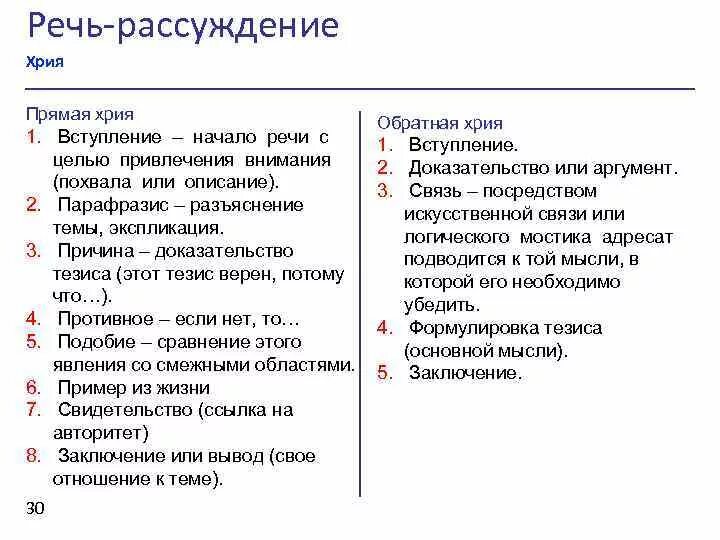 Речь-рассуждение

Хрия

Прямая хрия
1. Вступление – начало речи с целью привлечения внимания (похвала или описание).
2. Парафразис – разъяснение темы, экспликация.
3. Причина – доказательство тезиса (этот тезис верен, потому что…).
4. Противное – если нет, то…
5. Подобие – сравнение этого явления со смежными областями.
6. Пример из жизни
7. Свидетельство (ссылка на авторитет)
8. Заключение или вывод (свое отношение к теме).

Обратная хрия
1. Вступление.
2. Доказательство или аргумент.
3. Связь – посредством искусственной связи или логического мостика адресат подводится к той мысли, в которой его необходимо убедить.
4. Формулировка тезиса (основной мысли).
5. Заключение.

30